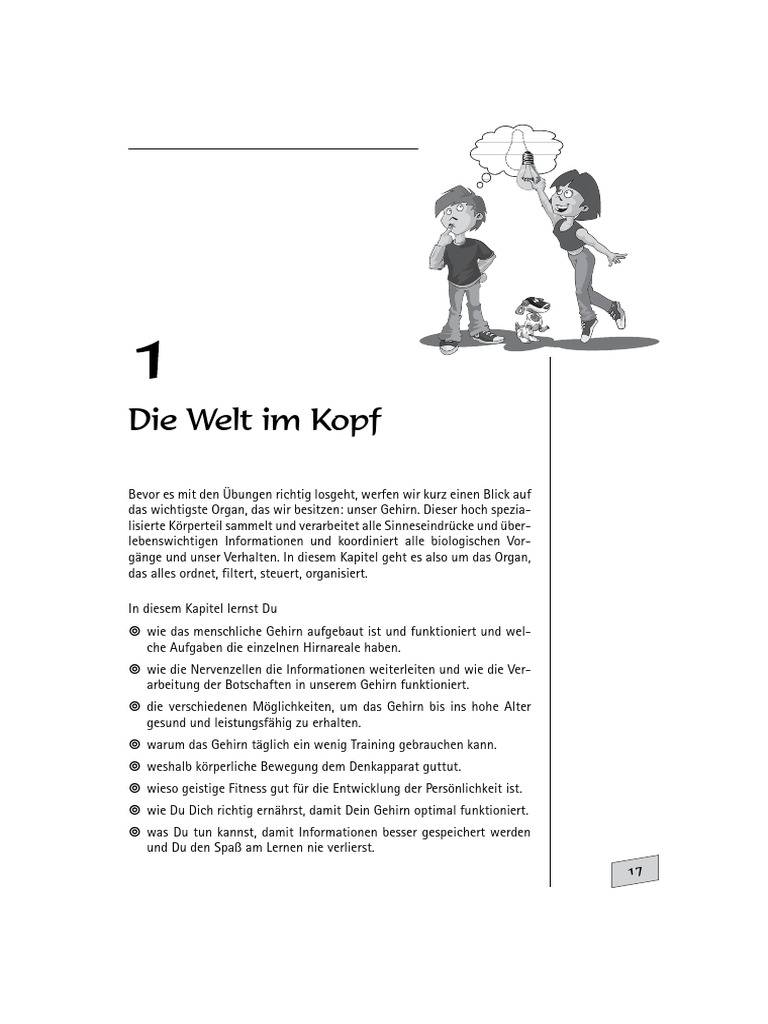 1

Die Welt im Kopf

Bevor es mit den Übungen richtig losgeht, werfen wir kurz einen Blick auf das wichtigste Organ, das wir besitzen: unser Gehirn. Dieser hoch spezialisierte Körperteil sammelt und verarbeitet alle Sinneseindrücke und überlebenswichtigen Informationen und koordiniert alle biologischen Vorgänge und unser Verhalten. In diesem Kapitel geht es also um das Organ, das alles ordnet, filtert, steuert, organisiert.

In diesem Kapitel lernst Du

◎ wie das menschliche Gehirn aufgebaut ist und funktioniert und welche Aufgaben die einzelnen Hirnareale haben.
◎ wie die Nervenzellen die Informationen weiterleiten und wie die Verarbeitung der Botschaften in unserem Gehirn funktioniert.
◎ die verschiedenen Möglichkeiten, um das Gehirn bis ins hohe Alter gesund und leistungsfähig zu erhalten.
◎ warum das Gehirn täglich ein wenig Training gebrauchen kann.
◎ weshalb körperliche Bewegung dem Denkapparat guttut.
◎ wieso geistige Fitness gut für die Entwicklung der Persönlichkeit ist.
◎ wie Du Dich richtig ernährst, damit Dein Gehirn optimal funktioniert.
◎ was Du tun kannst, damit Informationen besser gespeichert werden und Du den Spaß am Lernen nie verlierst.

17